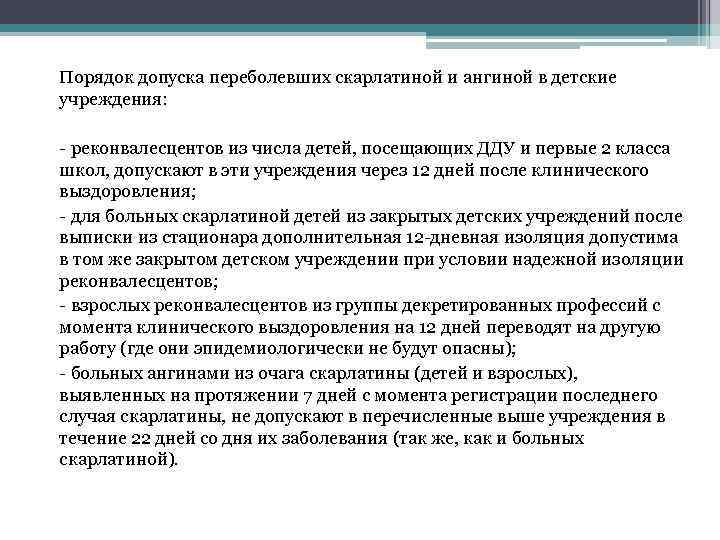 Порядок допуска переболевших скарлатиной и ангиной в детские учреждения:

- реконвалесцентов из числа детей, посещающих ДДУ и первые 2 класса школ, допускают в эти учреждения через 12 дней после клинического выздоровления;

- для больных скарлатиной детей из закрытых детских учреждений после выписки из стационара дополнительная 12-дневная изоляция допустима в том же закрытом детском учреждении при условии надежной изоляции реконвалесцентов;

- взрослых реконвалесцентов из группы декретированных профессий с момента клинического выздоровления на 12 дней переводят на другую работу (где они эпидемиологически не будут опасны);

- больных ангинами из очага скарлатины (детей и взрослых), выявленных на протяжении 7 дней с момента регистрации последнего случая скарлатины, не допускают в перечисленные выше учреждения в течение 22 дней со дня их заболевания (так же, как и больных скарлатиной).